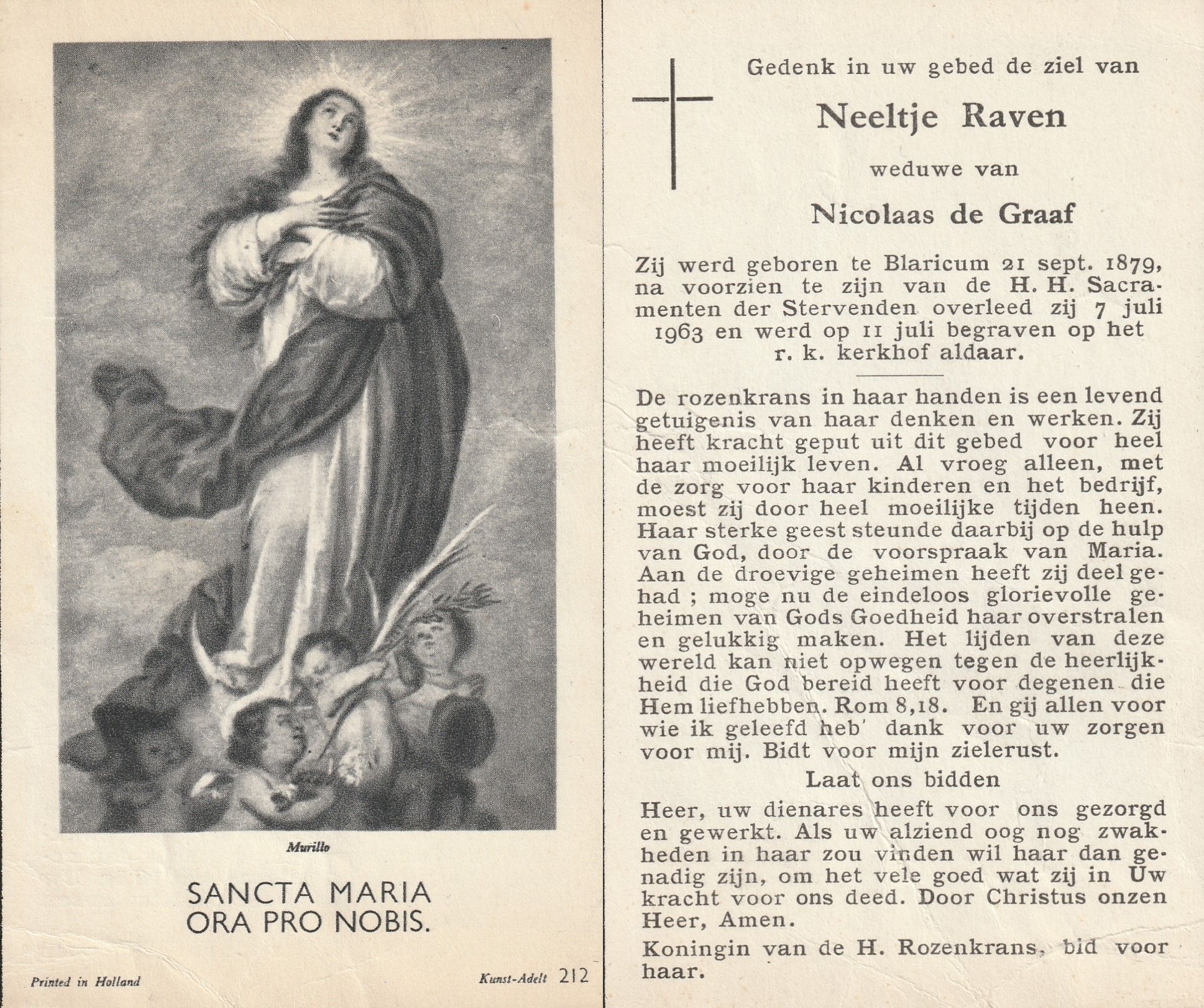 Murillo

SANCTA MARIA
ORA PRO NOBIS.

Printed in Holland

Kunst-Adelt 212

Gedenk in uw gebed de ziel van

Neeltje Raven

weduwe van

Nicolaas de Graaf

Zij werd geboren te Blaricum 21 sept. 1879, na voorzien te zijn van de H. H. Sacramenten der Stervenden overleed zij 7 juli 1963 en werd op 11 juli begraven op het r. k. kerkhof aldaar.

De rozenkrans in haar handen is een levend getuigenis van haar denken en werken. Zij heeft kracht geput uit dit gebed voor heel haar moeilijk leven. Al vroeg alleen, met de zorg voor haar kinderen en het bedrijf, moest zij door heel moeilijke tijden heen. Haar sterke geest steunde daarbij op de hulp van God, door de voorspraak van Maria. Aan de droevige geheimen heeft zij deel gehad ; moge nu de eindeloos glorievolle geheimen van Gods Goedheid haar overstralen en gelukkig maken. Het lijden van deze wereld kan niet opwegen tegen de heerlijkheid die God bereid heeft voor degenen die Hem liefhebben. Rom 8,18. En gij allen voor wie ik geleefd heb' dank voor uw zorgen voor mij. Bidt voor mijn zielerust.

Laat ons bidden

Heer, uw dienares heeft voor ons gezorgd en gewerkt. Als uw alziend oog nog zwakheden in haar zou vinden wil haar dan genadig zijn, om het vele goed wat zij in Uw kracht voor ons deed. Door Christus onzen Heer, Amen.

Koningin van de H. Rozenkrans, bid voor haar.